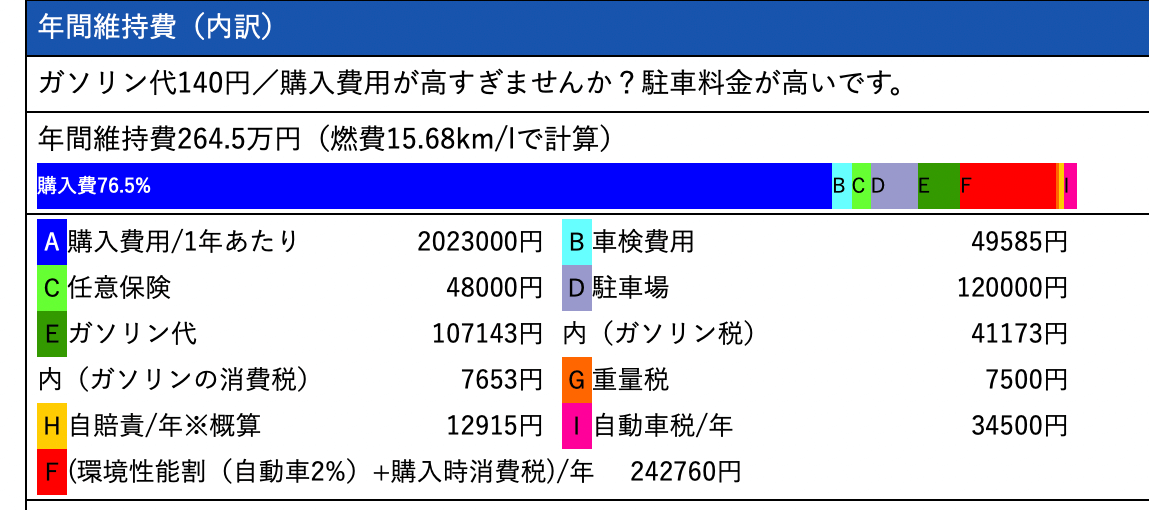 年間維持費（内訳）

ガソリン代140円／購入費用が高すぎませんか？駐車料金が高いです。

年間維持費264.5万円（燃費15.68km/lで計算）

購入費76.5% B C D E F I

| | | | |
|---|---|---|---|
| A 購入費用/1年あたり | 2023000円 | B 車検費用 | 49585円 |
| C 任意保険 | 48000円 | D 駐車場 | 120000円 |
| E ガソリン代 | 107143円 | 内（ガソリン税） | 41173円 |
| 内（ガソリンの消費税） | 7653円 | G 重量税 | 7500円 |
| H 自賠責/年※概算 | 12915円 | I 自動車税/年 | 34500円 |

F (環境性能割（自動車2%）+購入時消費税)/年 242760円